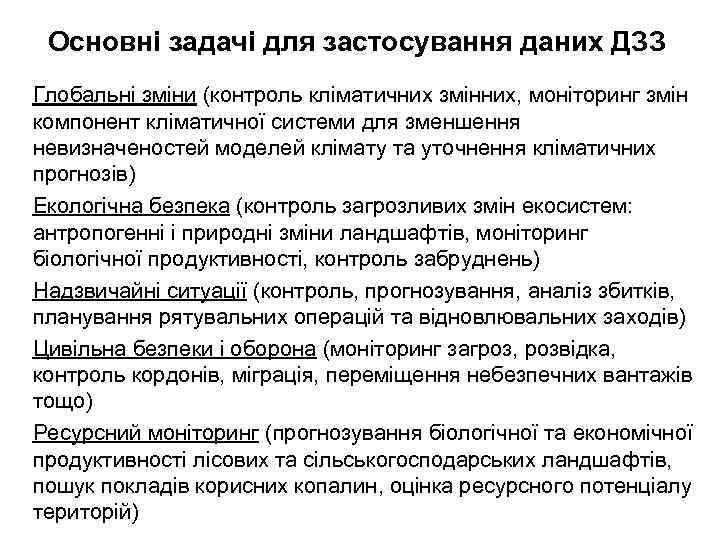 Основні задачі для застосування даних ДЗЗ

Глобальні зміни (контроль кліматичних змінних, моніторинг змін компонент кліматичної системи для зменшення невизначеностей моделей клімату та уточнення кліматичних прогнозів)

Екологічна безпека (контроль загрозливих змін екосистем: антропогенні і природні зміни ландшафтів, моніторинг біологічної продуктивності, контроль забруднень)

Надзвичайні ситуації (контроль, прогнозування, аналіз збитків, планування рятувальних операцій та відновлювальних заходів)

Цивільна безпеки і оборона (моніторинг загроз, розвідка, контроль кордонів, міграція, переміщення небезпечних вантажів тощо)

Ресурсний моніторинг (прогнозування біологічної та економічної продуктивності лісових та сільськогосподарських ландшафтів, пошук покладів корисних копалин, оцінка ресурсного потенціалу територій)